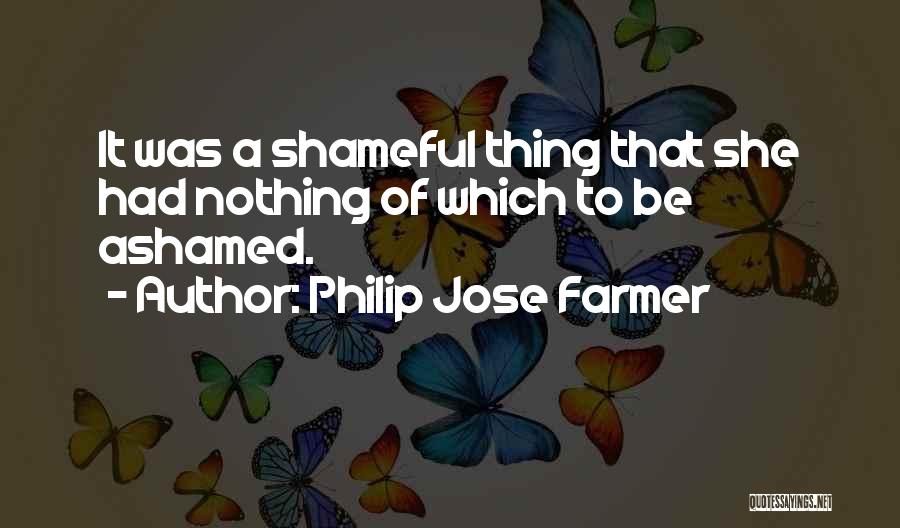 It was a shameful thing that she had nothing of which to be ashamed.
- Author: Philip Jose Farmer

QUOTESSAYINGS.NET